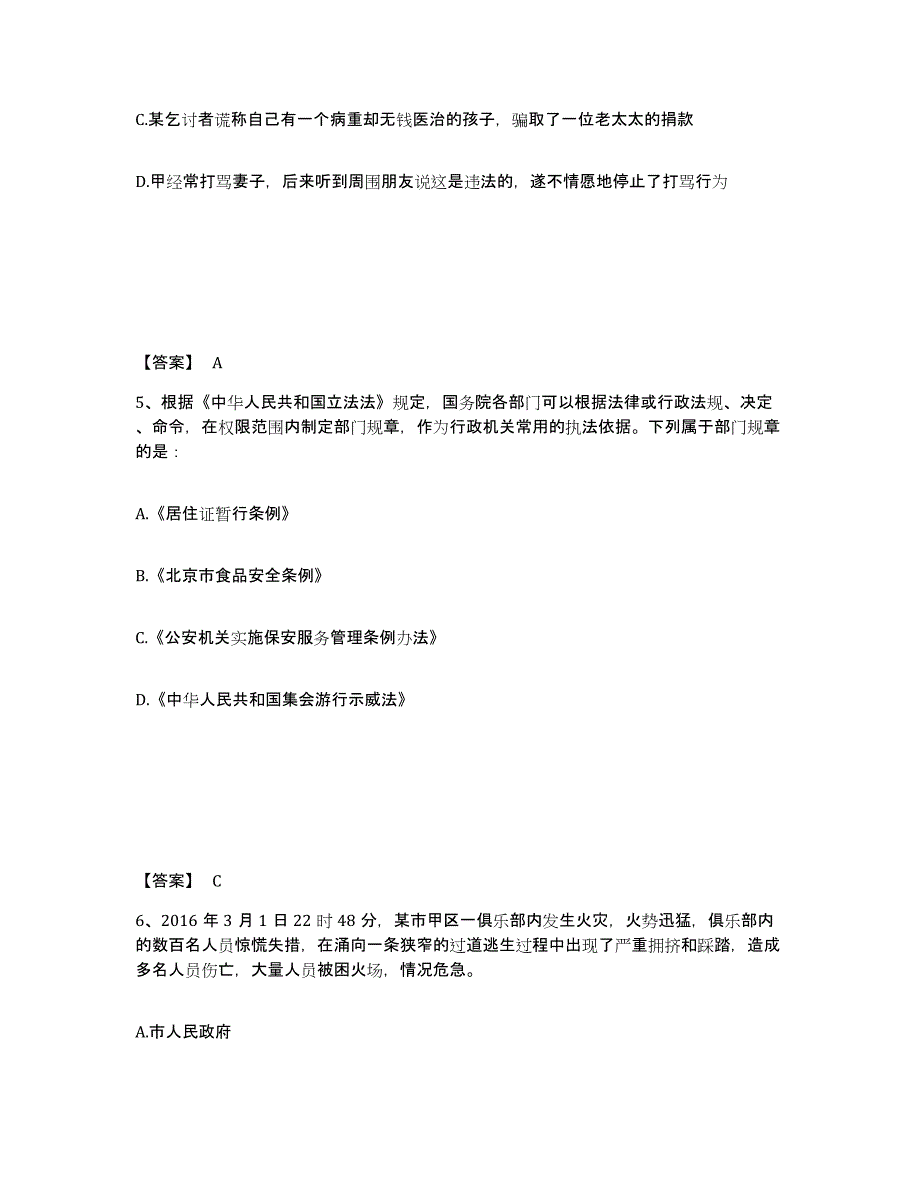 C.某乞讨者谎称自己有一个病重却无钱医治的孩子，骗取了一位老太太的捐款

D.甲经常打骂妻子，后来听到周围朋友说这是违法的，遂不情愿地停止了打骂行为

【答案】 A

5、根据《中华人民共和国立法法》规定，国务院各部门可以根据法律或行政法规、决定、命令，在权限范围内制定部门规章，作为行政机关常用的执法依据。下列属于部门规章的是：

A.《居住证暂行条例》

B.《北京市食品安全条例》

C.《公安机关实施保安服务管理条例办法》

D.《中华人民共和国集会游行示威法》

【答案】 C

6、2016 年 3 月 1 日 22 时 48 分，某市甲区一俱乐部内发生火灾，火势迅猛，俱乐部内的数百名人员惊慌失措，在涌向一条狭窄的过道逃生过程中出现了严重拥挤和踩踏，造成多名人员伤亡，大量人员被困火场，情况危急。

A.市人民政府